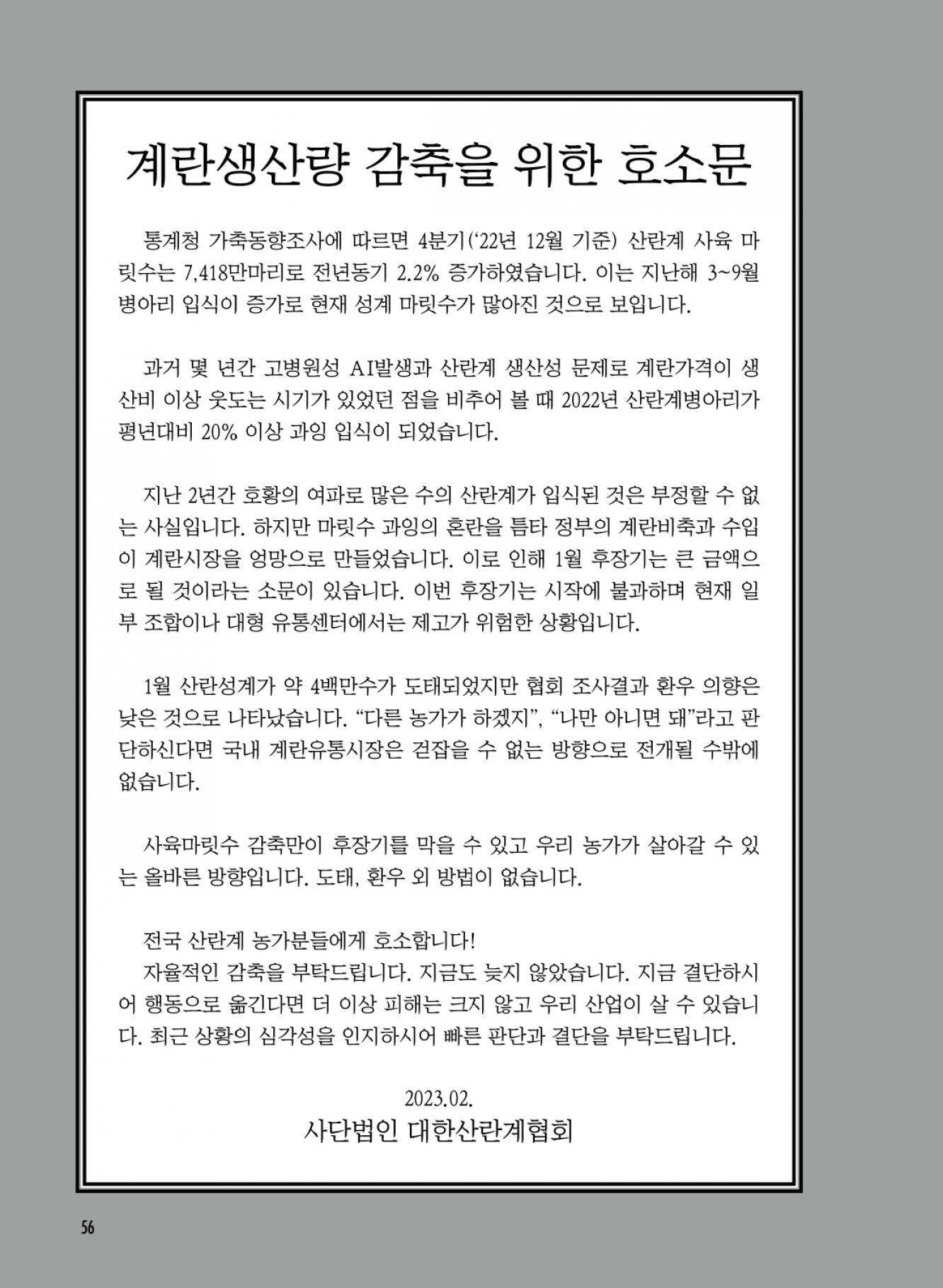 계란생산량 감축을 위한 호소문

통계청 가축동향조사에 따르면 4분기('22년 12월 기준) 산란계 사육 마릿수는 7,418만마리로 전년동기 2.2% 증가하였습니다. 이는 지난해 3~9월 병아리 입식이 증가로 현재 성계 마릿수가 많아진 것으로 보입니다.

과거 몇 년간 고병원성 AI발생과 산란계 생산성 문제로 계란가격이 생산비 이상 웃도는 시기가 있었던 점을 비추어 볼 때 2022년 산란계병아리가 평년대비 20% 이상 과잉 입식이 되었습니다.

지난 2년간 호황의 여파로 많은 수의 산란계가 입식된 것은 부정할 수 없는 사실입니다. 하지만 마릿수 과잉의 혼란을 틈타 정부의 계란비축과 수입이 계란시장을 엉망으로 만들었습니다. 이로 인해 1월 후장기는 큰 금액으로 될 것이라는 소문이 있습니다. 이번 후장기는 시작에 불과하며 현재 일부 조합이나 대형 유통센터에서는 제고가 위험한 상황입니다.

1월 산란성계가 약 4백만수가 도태되었지만 협회 조사결과 환우 의향은 낮은 것으로 나타났습니다. "다른 농가가 하겠지", "나만 아니면 돼"라고 판단하신다면 국내 계란유통시장은 걷잡을 수 없는 방향으로 전개될 수밖에 없습니다.

사육마릿수 감축만이 후장기를 막을 수 있고 우리 농가가 살아갈 수 있는 올바른 방향입니다. 도태, 환우 외 방법이 없습니다.

전국 산란계 농가분들에게 호소합니다!
자율적인 감축을 부탁드립니다. 지금도 늦지 않았습니다. 지금 결단하시어 행동으로 옮긴다면 더 이상 피해는 크지 않고 우리 산업이 살 수 있습니다. 최근 상황의 심각성을 인지하시어 빠른 판단과 결단을 부탁드립니다.

2023.02.
사단법인 대한산란계협회

56